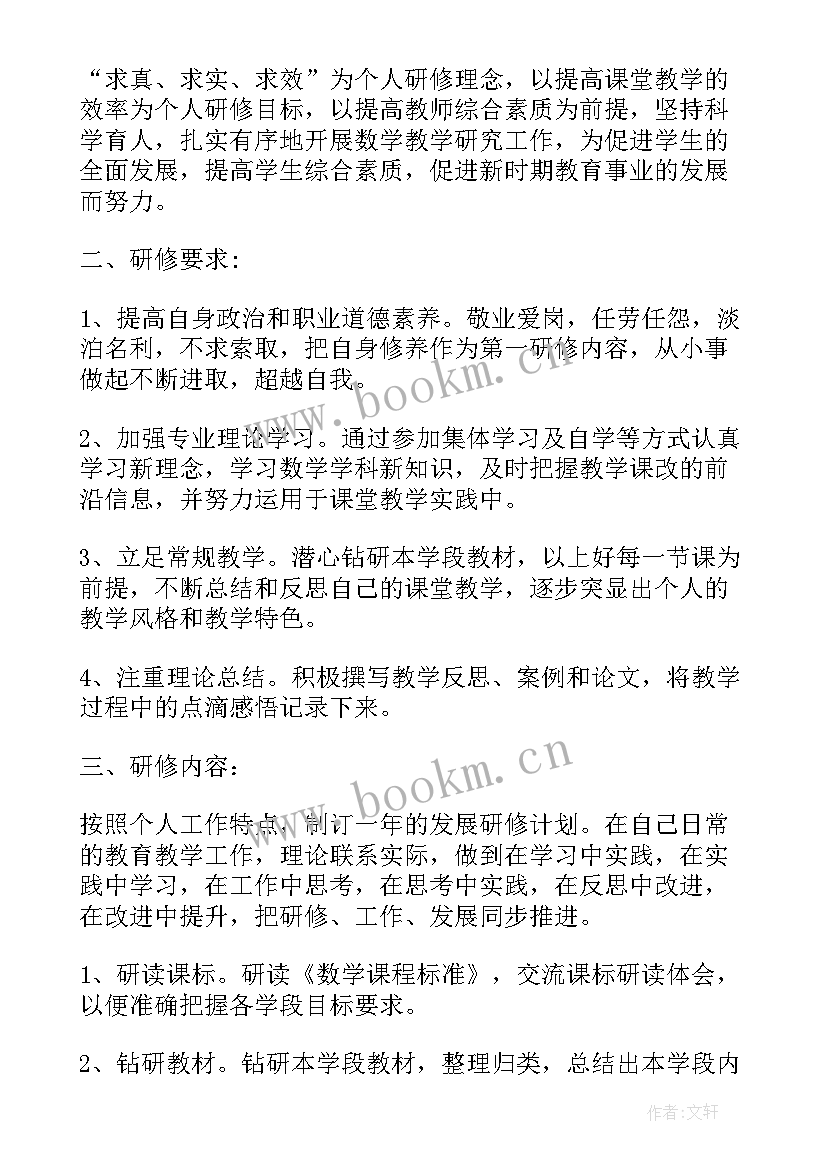 “求真、求实、求效”为个人研修理念，以提高课堂教学的效率为个人研修目标，以提高教师综合素质为前提，坚持科学育人，扎实有序地开展数学教学研究工作，为促进学生的全面发展，提高学生综合素质，促进新时期教育事业的发展而努力。

二、研修要求：

1、提高自身政治和职业道德素养。敬业爱岗，任劳任怨，淡泊名利，不求索取，把自身修养作为第一研修内容，从小事做起不断进取，超越自我。

www.bookm.cn

2、加强专业理论学习。通过参加集体学习及自学等方式认真学习新理念，学习数学学科新知识，及时把握教学课改的前沿信息，并努力运用于课堂教学实践中。

3、立足常规教学。潜心钻研本学段教材，以上好每一节课为前提，不断总结和反思自己的课堂教学，逐步突显出个人的教学风格和教学特色。

4、注重理论总结。积极撰写教学反思、案例和论文，将教学过程中的点滴感悟记录下来。

三、研修内容：

www.bookm.cn

按照个人工作特点，制订一年的发展研修计划。在自己日常的教育教学工作，理论联系实际，做到在学习中实践，在实践中学习，在工作中思考，在思考中实践，在反思中改进，在改进中提升，把研修、工作、发展同步推进。

1、研读课标。研读《数学课程标准》，交流课标研读体会，以便准确把握各学段目标要求。

2、钻研教材。钻研本学段教材，整理归类，总结出本学段内

作者：文轩